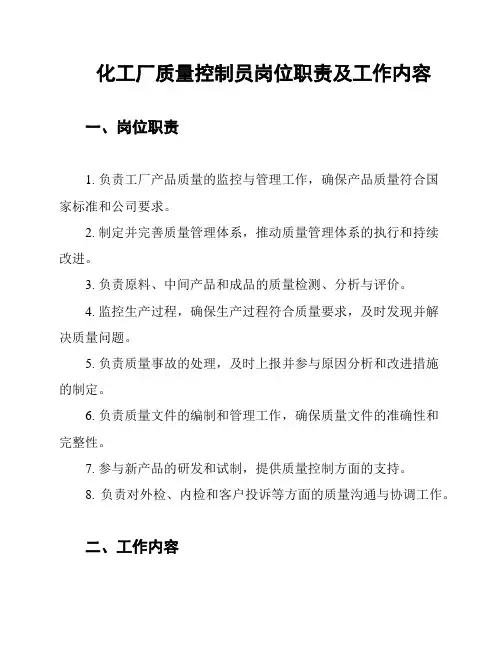 化工厂质量控制员岗位职责及工作内容

一、岗位职责

1. 负责工厂产品质量的监控与管理工作，确保产品质量符合国家标准和公司要求。

2. 制定并完善质量管理体系，推动质量管理体系的执行和持续改进。

3. 负责原料、中间产品和成品的质量检测、分析与评价。

4. 监控生产过程，确保生产过程符合质量要求，及时发现并解决质量问题。

5. 负责质量事故的处理，及时上报并参与原因分析和改进措施的制定。

6. 负责质量文件的编制和管理工作，确保质量文件的准确性和完整性。

7. 参与新产品的研发和试制，提供质量控制方面的支持。

8. 负责对外检、内检和客户投诉等方面的质量沟通与协调工作。

二、工作内容